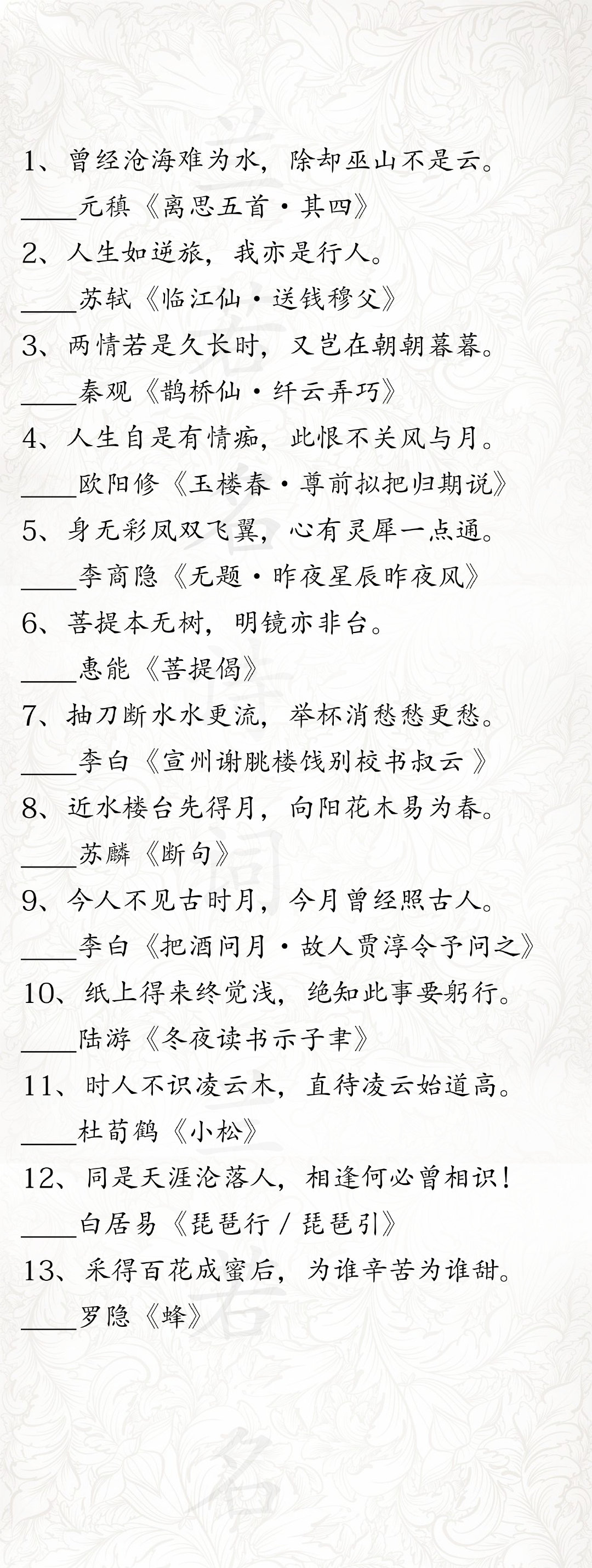 1、曾经沧海难为水，除却巫山不是云。
____元稹《离思五首·其四》

2、人生如逆旅，我亦是行人。
____苏轼《临江仙·送钱穆父》

3、两情若是久长时，又岂在朝朝暮暮。
____秦观《鹊桥仙·纤云弄巧》

4、人生自是有情痴，此恨不关风与月。
____欧阳修《玉楼春·尊前拟把归期说》

5、身无彩凤双飞翼，心有灵犀一点通。
____李商隐《无题·昨夜星辰昨夜风》

6、菩提本无树，明镜亦非台。
____惠能《菩提偈》

7、抽刀断水水更流，举杯消愁愁更愁。
____李白《宣州谢朓楼饯别校书叔云 》

8、近水楼台先得月，向阳花木易为春。
____苏麟《断句》

9、今人不见古时月，今月曾经照古人。
____李白《把酒问月·故人贾淳令予问之》

10、纸上得来终觉浅，绝知此事要躬行。
____陆游《冬夜读书示子聿》

11、时人不识凌云木，直待凌云始道高。
____杜荀鹤《小松》

12、同是天涯沦落人，相逢何必曾相识！
____白居易《琵琶行 / 琵琶引》

13、采得百花成蜜后，为谁辛苦为谁甜。
____罗隐《蜂》